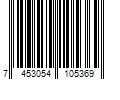 7 453054 105369